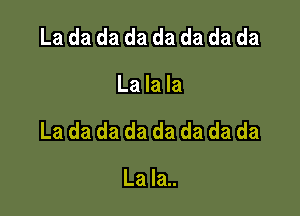 La da da da da da da da

La la la

La da da da da da da da

La la..